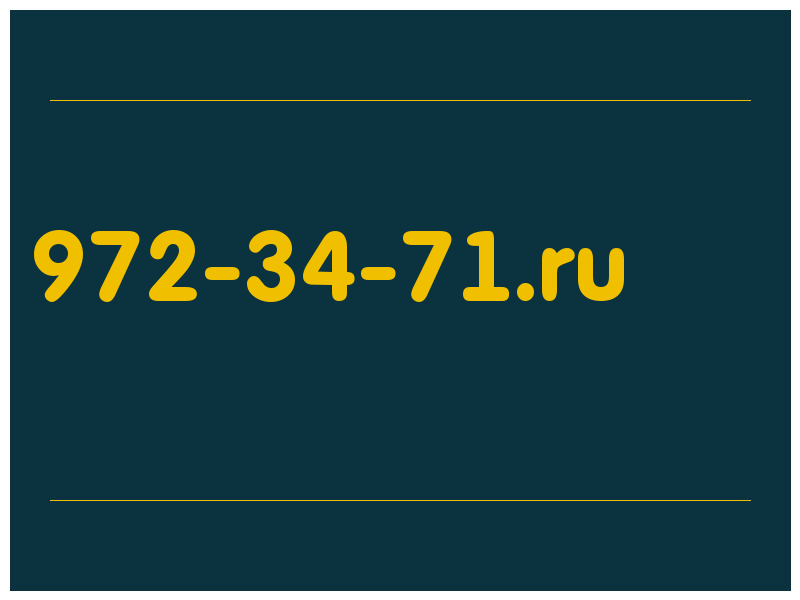 972-34-71.ru